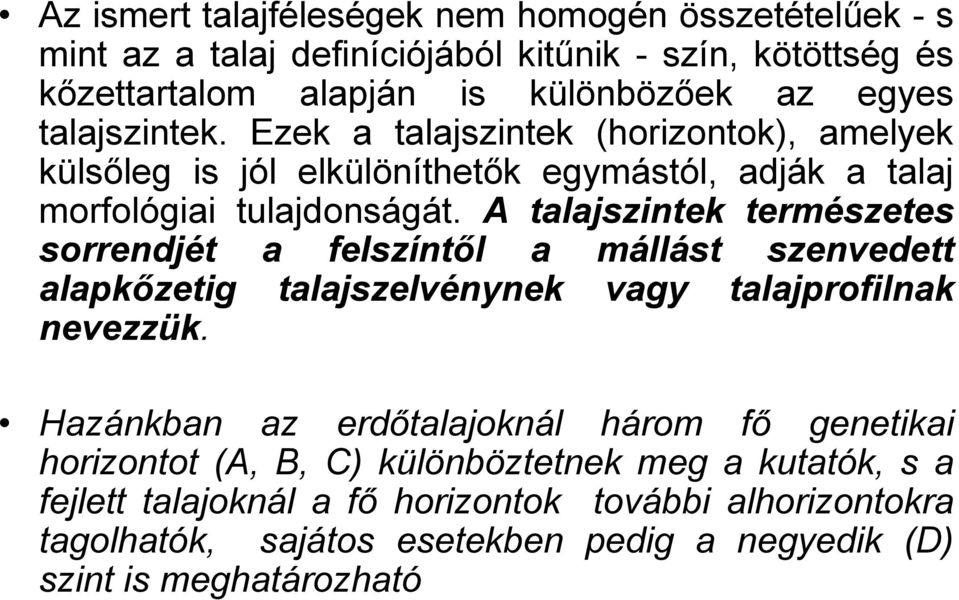 • Az ismert talajféleségek nem homogén összetételűek - s mint az a talaj definíciójából kitűnik - szín, kötöttség és kőzettartalom alapján is különbözőek az egyes talajszintek. Ezek a talajszintek (horizontok), amelyek külsőleg is jól elkülöníthetők egymástól, adják a talaj morfológiai tulajdonságát. A talajszintek természetes sorrendjét a felszíntől a mállást szenvedett alapkőzetig talajszelvénynek vagy talajprofilnak nevezzük.

• Hazánkban az erdőtalajoknál három fő genetikai horizontot (A, B, C) különböztetnek meg a kutatók, s a fejlett talajoknál a fő horizontok további alhorizontokra tagolhatók, sajátos esetekben pedig a negyedik (D) szint is meghatározható